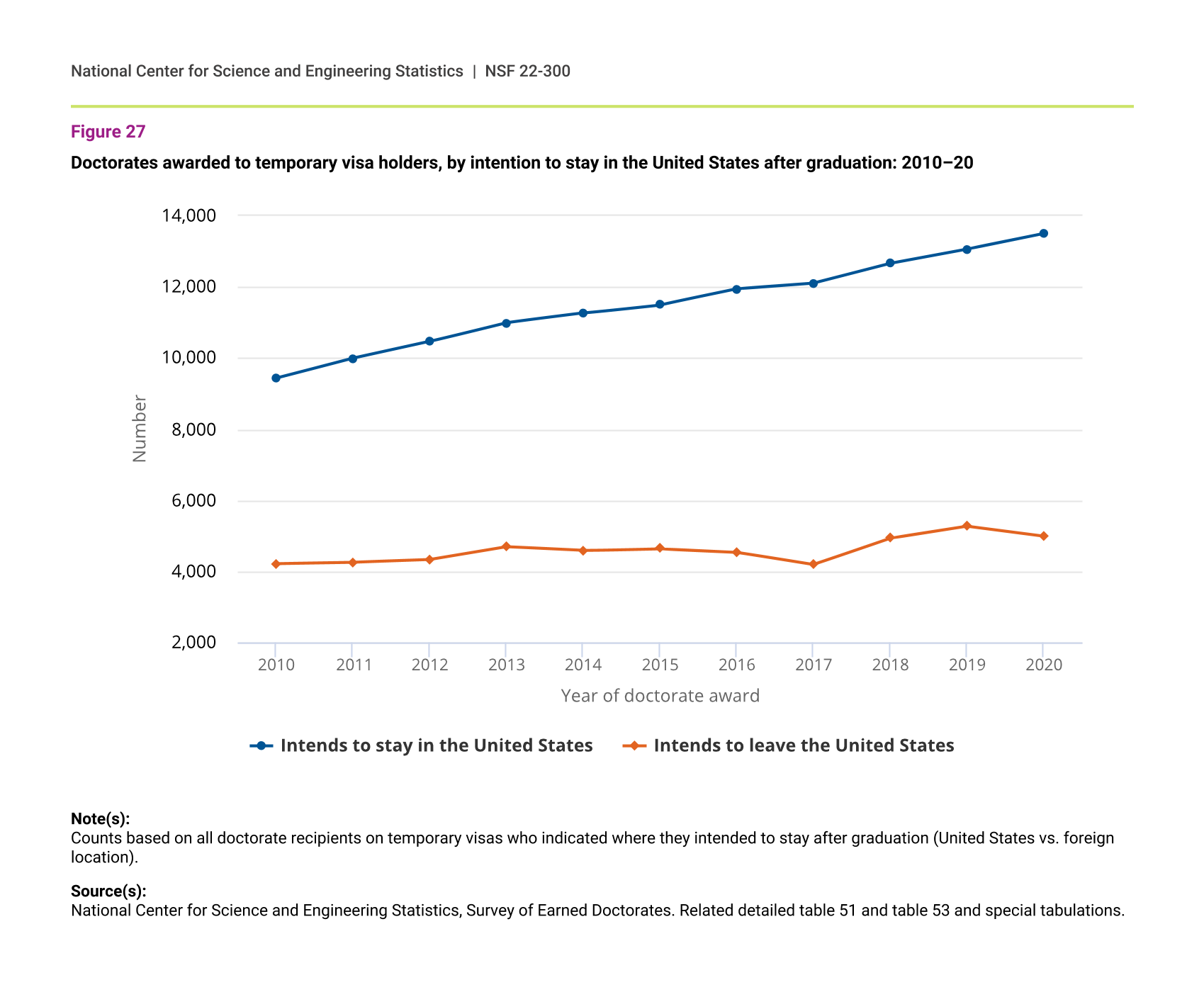 National Center for Science and Engineering Statistics | NSF 22-300

Figure 27

Doctorates awarded to temporary visa holders, by intention to stay in the United States after graduation: 2010–20

14,000
12,000
10,000
8,000
6,000
4,000
2,000

Number

2010 2011 2012 2013 2014 2015 2016 2017 2018 2019 2020

Year of doctorate award

Intends to stay in the United States
Intends to leave the United States

Note(s):
Counts based on all doctorate recipients on temporary visas who indicated where they intended to stay after graduation (United States vs. foreign location).

Source(s):
National Center for Science and Engineering Statistics, Survey of Earned Doctorates. Related detailed table 51 and table 53 and special tabulations.